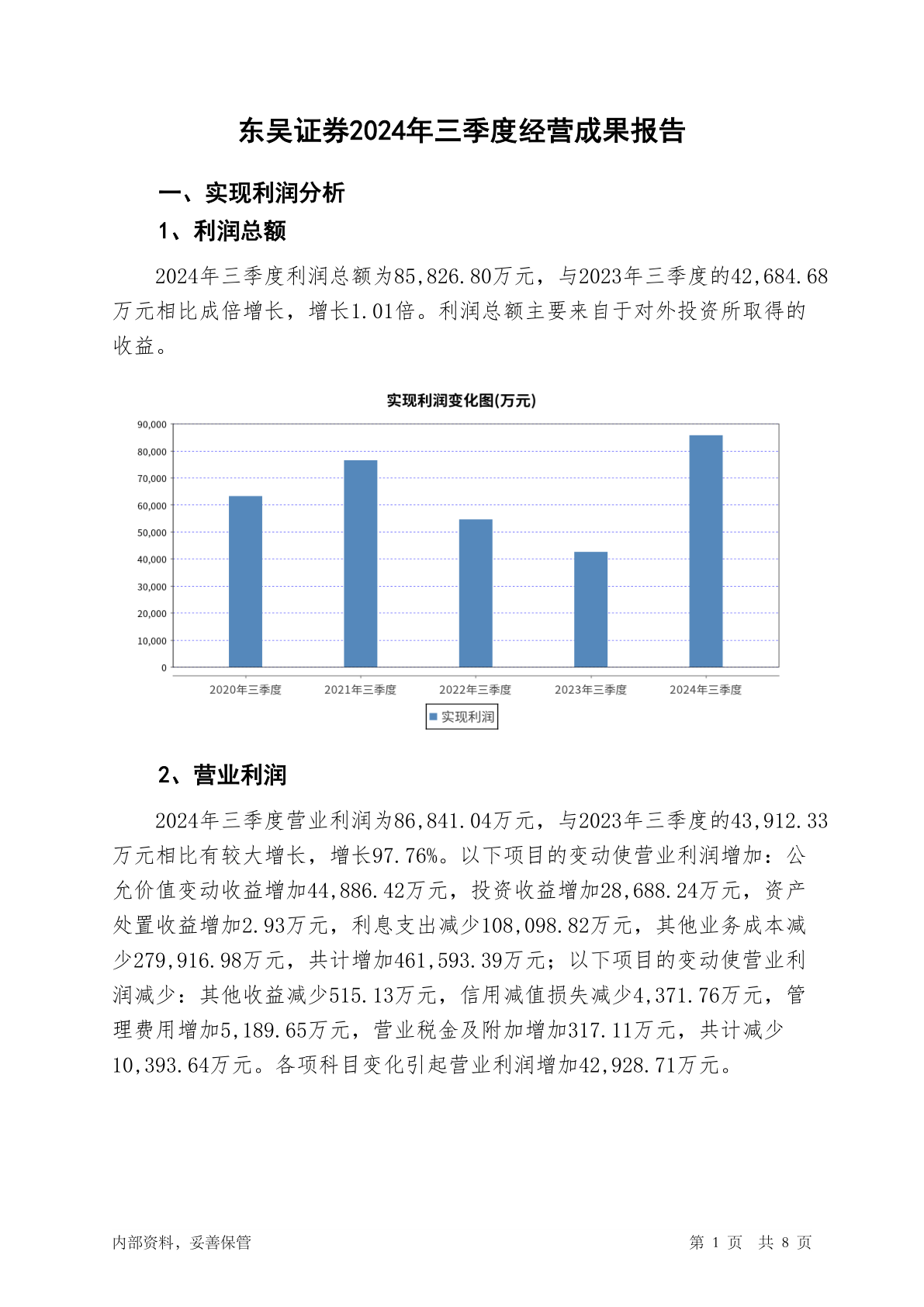 东吴证券2024年三季度经营成果报告

一、实现利润分析

1、利润总额

2024年三季度利润总额为85,826.80万元，与2023年三季度的42,684.68万元相比成倍增长，增长1.01倍。利润总额主要来自于对外投资所取得的收益。

实现利润变化图(万元)

90,000
80,000
70,000
60,000
50,000
40,000
30,000
20,000
10,000
0

2020年三季度 2021年三季度 2022年三季度 2023年三季度 2024年三季度

实现利润

2、营业利润

2024年三季度营业利润为86,841.04万元，与2023年三季度的43,912.33万元相比有较大增长，增长97.76%。以下项目的变动使营业利润增加：公允价值变动收益增加44,886.42万元，投资收益增加28,688.24万元，资产处置收益增加2.93万元，利息支出减少108,098.82万元，其他业务成本减少279,916.98万元，共计增加461,593.39万元；以下项目的变动使营业利润减少：其他收益减少515.13万元，信用减值损失减少4,371.76万元，管理费用增加5,189.65万元，营业税金及附加增加317.11万元，共计减少10,393.64万元。各项科目变化引起营业利润增加42,928.71万元。

内部资料，妥善保管

第 1 页 共 8 页